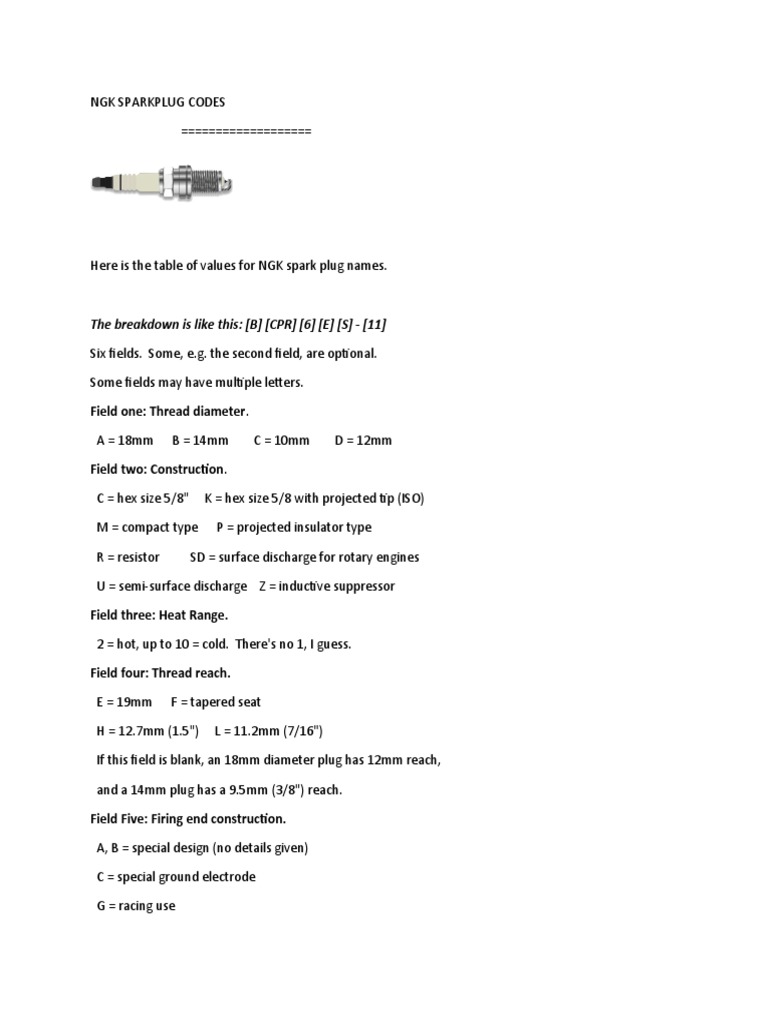 NGK SPARKPLUG CODES

===================

Here is the table of values for NGK spark plug names.

The breakdown is like this: [B] [CPR] [6] [E] [S] - [11]

Six fields. Some, e.g. the second field, are optional.

Some fields may have multiple letters.

Field one: Thread diameter.

A = 18mm B = 14mm C = 10mm D = 12mm

Field two: Construction.

C = hex size 5/8" K = hex size 5/8 with projected tip (ISO)

M = compact type P = projected insulator type

R = resistor SD = surface discharge for rotary engines

U = semi-surface discharge Z = inductive suppressor

Field three: Heat Range.

2 = hot, up to 10 = cold. There's no 1, I guess.

Field four: Thread reach.

E = 19mm F = tapered seat

H = 12.7mm (1.5") L = 11.2mm (7/16")

If this field is blank, an 18mm diameter plug has 12mm reach,

and a 14mm plug has a 9.5mm (3/8") reach.

Field Five: Firing end construction.

A, B = special design (no details given)

C = special ground electrode

G = racing use